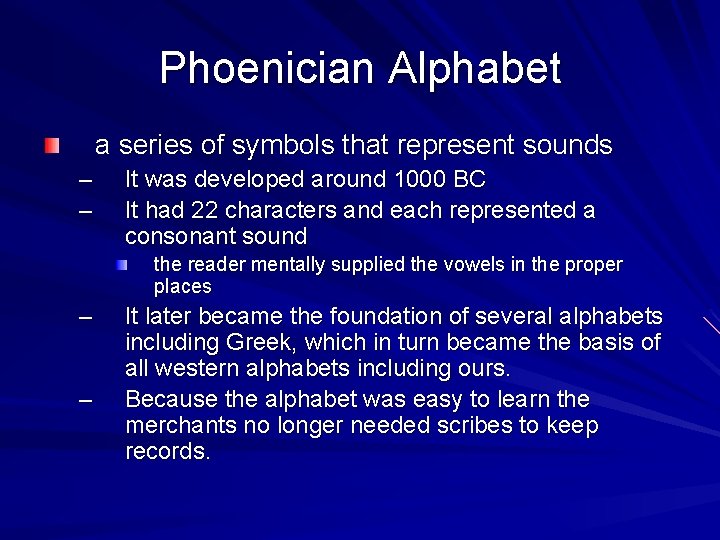 Phoenician Alphabet

a series of symbols that represent sounds

– It was developed around 1000 BC
– It had 22 characters and each represented a consonant sound
  the reader mentally supplied the vowels in the proper places
– It later became the foundation of several alphabets including Greek, which in turn became the basis of all western alphabets including ours.
– Because the alphabet was easy to learn the merchants no longer needed scribes to keep records.